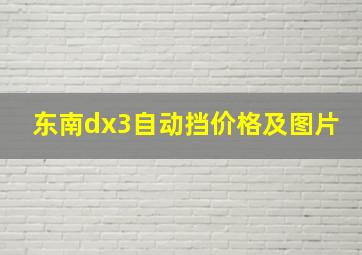 东南dx3自动挡价格及图片